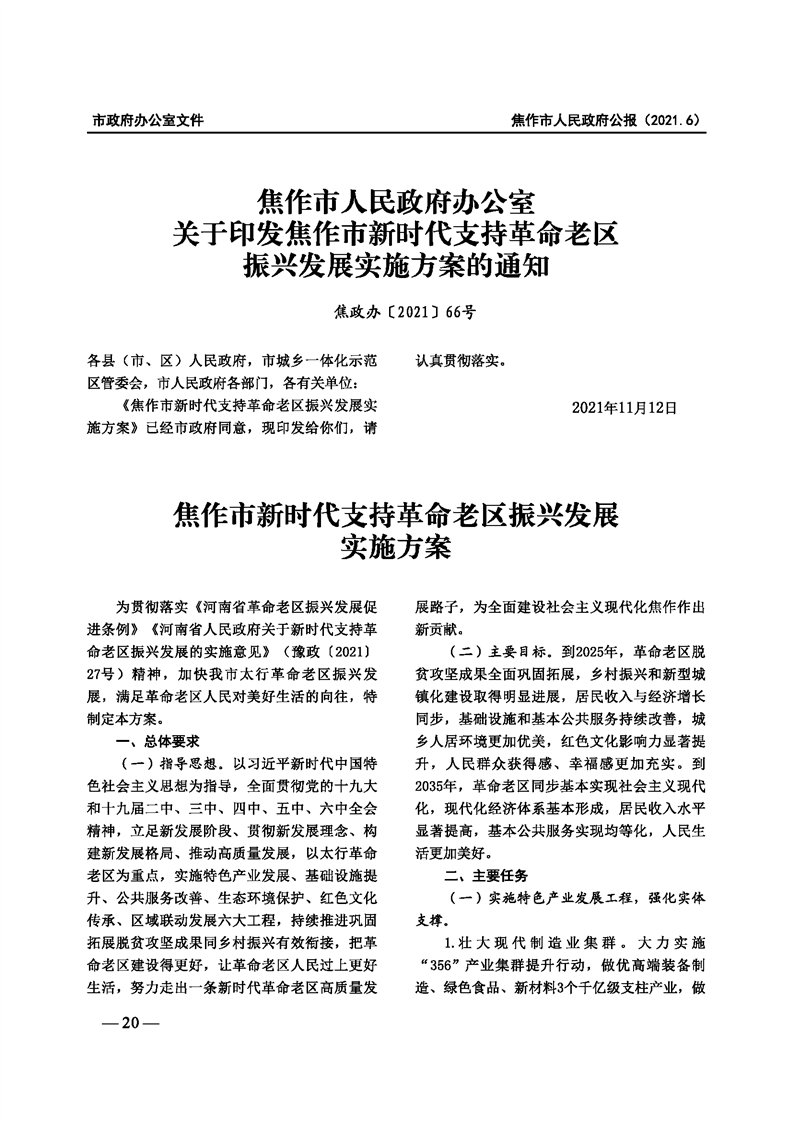 市政府办公室文件

焦作市人民政府公报（2021.6）

焦作市人民政府办公室
关于印发焦作市新时代支持革命老区
振兴发展实施方案的通知

焦政办〔2021〕66号

各县（市、区）人民政府，市城乡一体化示范区管委会，市人民政府各部门，各有关单位：

《焦作市新时代支持革命老区振兴发展实施方案》已经市政府同意，现印发给你们，请认真贯彻落实。

2021年11月12日

焦作市新时代支持革命老区振兴发展
实施方案

为贯彻落实《河南省革命老区振兴发展促进条例》《河南省人民政府关于新时代支持革命老区振兴发展的实施意见》（豫政〔2021〕27号）精神，加快我市太行革命老区振兴发展，满足革命老区人民对美好生活的向往，特制定本方案。

一、总体要求

（一）指导思想。以习近平新时代中国特色社会主义思想为指导，全面贯彻党的十九大和十九届二中、三中、四中、五中、六中全会精神，立足新发展阶段、贯彻新发展理念、构建新发展格局、推动高质量发展，以太行革命老区为重点，实施特色产业发展、基础设施提升、公共服务改善、生态环境保护、红色文化传承、区域联动发展六大工程，持续推进巩固拓展脱贫攻坚成果同乡村振兴有效衔接，把革命老区建设得更好，让革命老区人民过上更好生活，努力走出一条新时代革命老区高质量发展路子，为全面建设社会主义现代化焦作作出新贡献。

（二）主要目标。到2025年，革命老区脱贫攻坚成果全面巩固拓展，乡村振兴和新型城镇化建设取得明显进展，居民收入与经济增长同步，基础设施和基本公共服务持续改善，城乡人居环境更加优美，红色文化影响力显著提升，人民群众获得感、幸福感更加充实。到2035年，革命老区同步基本实现社会主义现代化，现代化经济体系基本形成，居民收入水平显著提高，基本公共服务实现均等化，人民生活更加美好。

二、主要任务

（一）实施特色产业发展工程，强化实体支撑。

1.壮大现代制造业集群。大力实施“356”产业集群提升行动，做优高端装备制造、绿色食品、新材料3个千亿级支柱产业，做

—20—